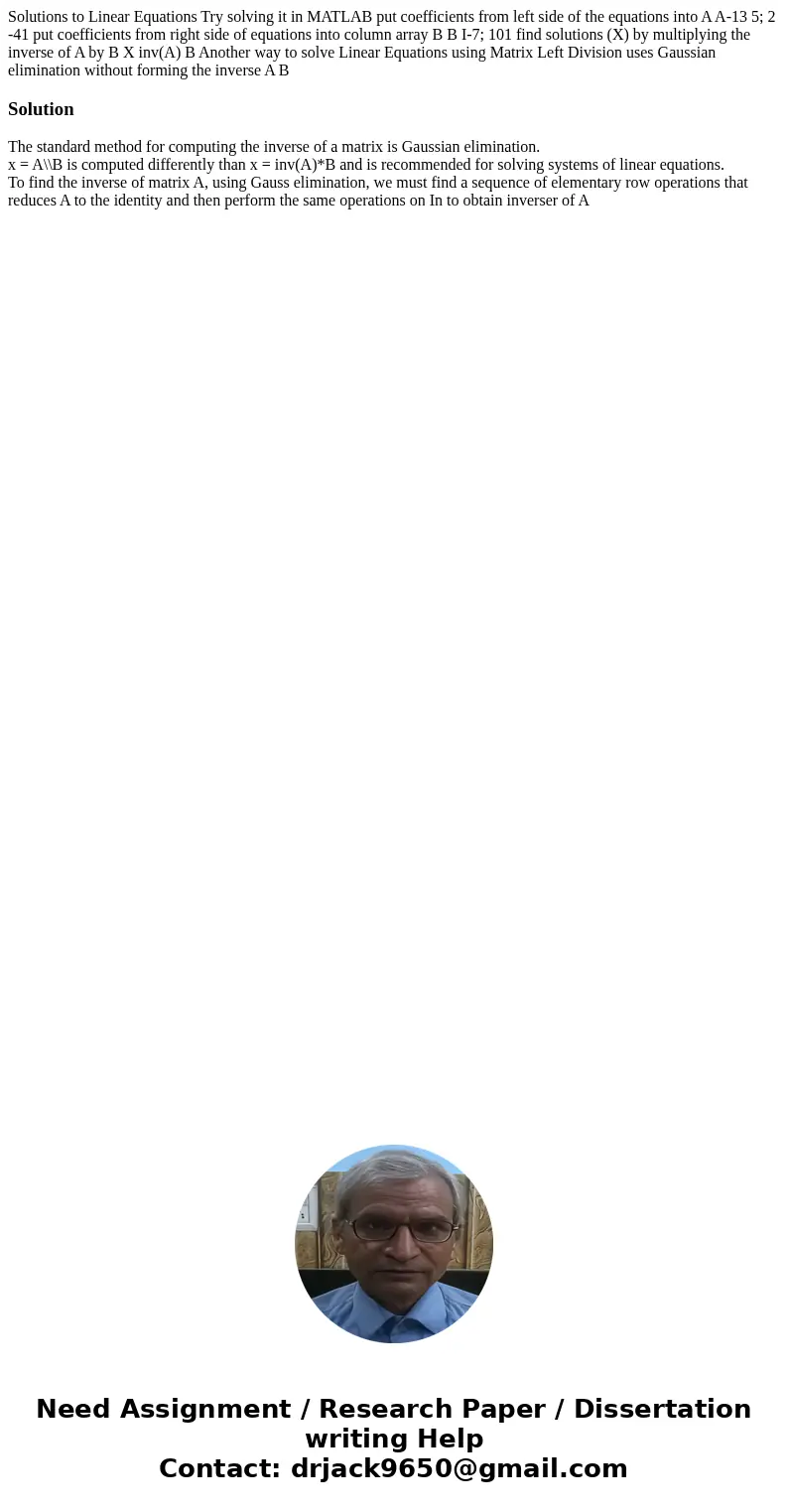 Solutions to Linear Equations Try solving it in MATLAB put coefficients from left side of the equations into A A-13 5; 2 -41 put coefficients from right side of equations into column array B B I-7; 101 find solutions (X) by multiplying the inverse of A by B X inv(A) B Another way to solve Linear Equations using Matrix Left Division uses Gaussian elimination without forming the inverse A B

Solution

The standard method for computing the inverse of a matrix is Gaussian elimination.
x = A\\B is computed differently than x = inv(A)*B and is recommended for solving systems of linear equations.
To find the inverse of matrix A, using Gauss elimination, we must find a sequence of elementary row operations that reduces A to the identity and then perform the same operations on In to obtain inverser of A

Need Assignment / Research Paper / Dissertation writing Help
Contact: drjack9650@gmail.com